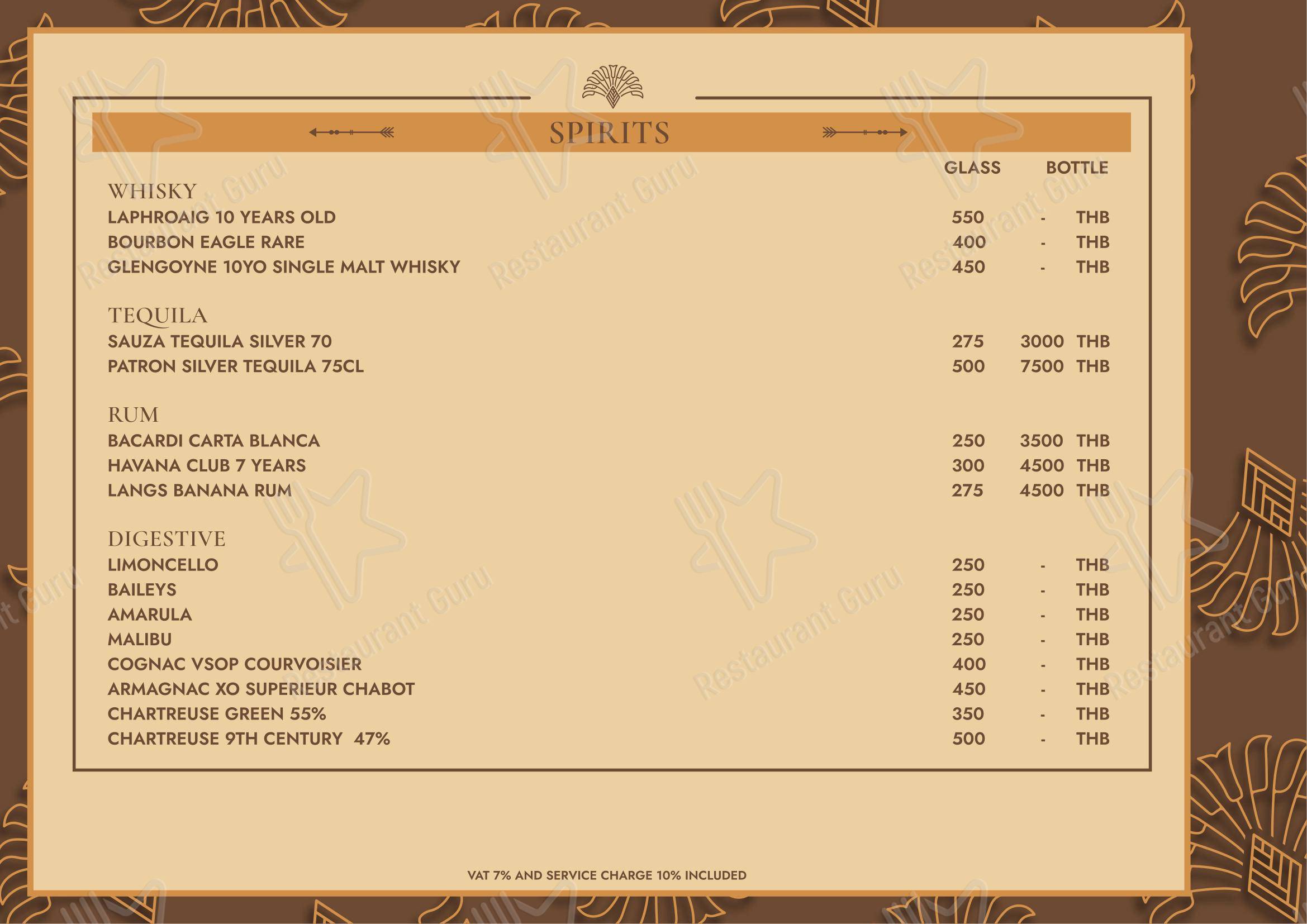 SPIRITS

| | GLASS | BOTTLE | |
|---|---|---|---|
| WHISKY | | | |
| LAPHROAIG 10 YEARS OLD | 550 | - | THB |
| BOURBON EAGLE RARE | 400 | - | THB |
| GLENGOYNE 10YO SINGLE MALT WHISKY | 450 | - | THB |
| TEQUILA | | | |
| SAUZA TEQUILA SILVER 70 | 275 | 3000 | THB |
| PATRON SILVER TEQUILA 75CL | 500 | 7500 | THB |
| RUM | | | |
| BACARDI CARTA BLANCA | 250 | 3500 | THB |
| HAVANA CLUB 7 YEARS | 300 | 4500 | THB |
| LANGS BANANA RUM | 275 | 4500 | THB |
| DIGESTIVE | | | |
| LIMONCELLO | 250 | - | THB |
| BAILEYS | 250 | - | THB |
| AMARULA | 250 | - | THB |
| MALIBU | 250 | - | THB |
| COGNAC VSOP COURVOISIER | 400 | - | THB |
| ARMAGNAC XO SUPERIEUR CHABOT | 450 | - | THB |
| CHARTREUSE GREEN 55% | 350 | - | THB |
| CHARTREUSE 9TH CENTURY 47% | 500 | - | THB |

VAT 7% AND SERVICE CHARGE 10% INCLUDED

Restaurant Guru